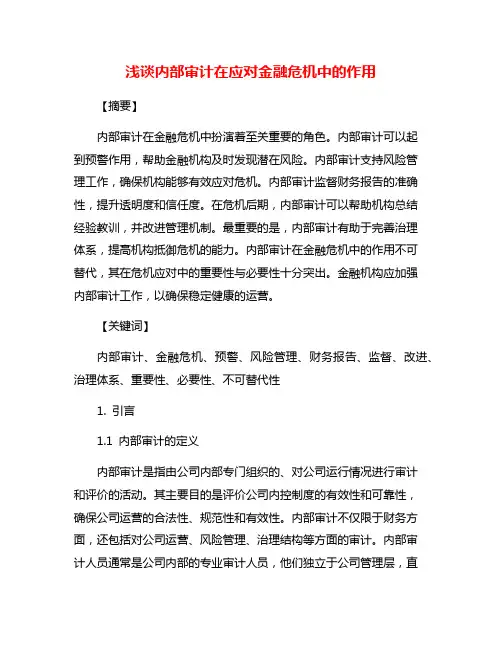 浅谈内部审计在应对金融危机中的作用

【摘要】

内部审计在金融危机中扮演着至关重要的角色。内部审计可以起到预警作用，帮助金融机构及时发现潜在风险。内部审计支持风险管理工作，确保机构能够有效应对危机。内部审计监督财务报告的准确性，提升透明度和信任度。在危机后期，内部审计可以帮助机构总结经验教训，并改进管理机制。最重要的是，内部审计有助于完善治理体系，提高机构抵御危机的能力。内部审计在金融危机中的作用不可替代，其在危机应对中的重要性与必要性十分突出。金融机构应加强内部审计工作，以确保稳定健康的运营。

【关键词】

内部审计、金融危机、预警、风险管理、财务报告、监督、改进、治理体系、重要性、必要性、不可替代性

1. 引言

1.1 内部审计的定义

内部审计是指由公司内部专门组织的、对公司运行情况进行审计和评价的活动。其主要目的是评价公司内控制度的有效性和可靠性，确保公司运营的合法性、规范性和有效性。内部审计不仅限于财务方面，还包括对公司运营、风险管理、治理结构等方面的审计。内部审计人员通常是公司内部的专业审计人员，他们独立于公司管理层，直